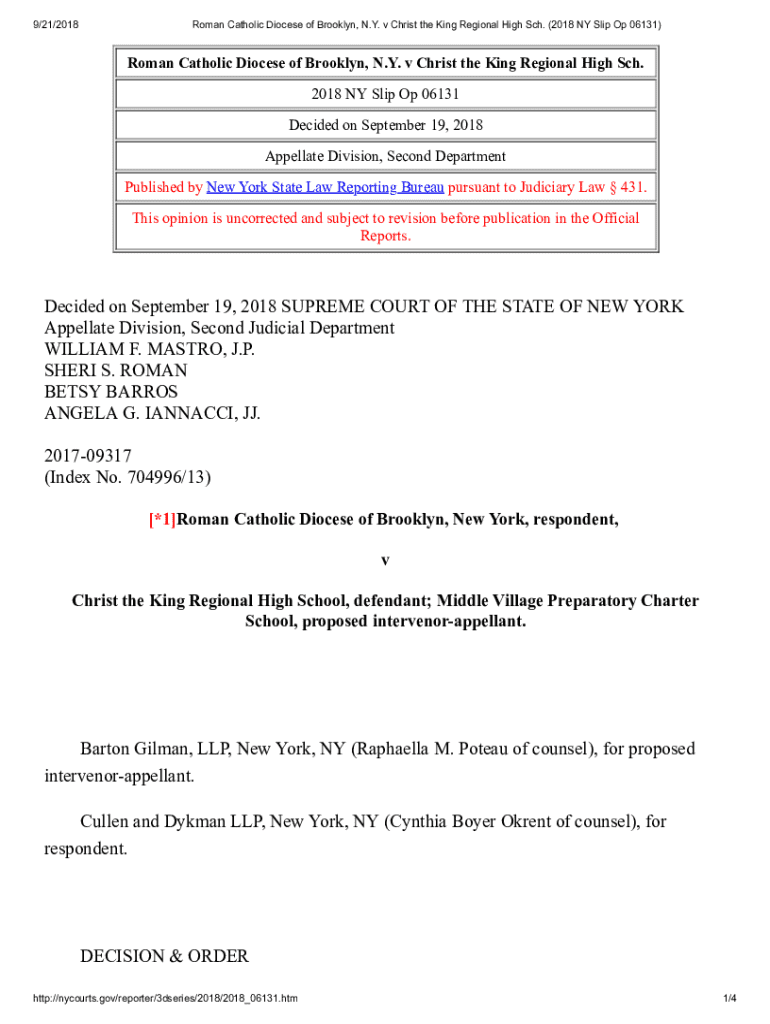 9/21/2018 Roman Catholic Diocese of Brooklyn, N.Y. v Christ the King Regional High Sch. (2018 NY Slip Op 06131)

| Roman Catholic Diocese of Brooklyn, N.Y. v Christ the King Regional High Sch. |
|---|
| 2018 NY Slip Op 06131 |
| Decided on September 19, 2018 |
| Appellate Division, Second Department |
| Published by New York State Law Reporting Bureau pursuant to Judiciary Law § 431. |
| This opinion is uncorrected and subject to revision before publication in the Official Reports. |

Decided on September 19, 2018 SUPREME COURT OF THE STATE OF NEW YORK
Appellate Division, Second Judicial Department
WILLIAM F. MASTRO, J.P.
SHERI S. ROMAN
BETSY BARROS
ANGELA G. IANNACCI, JJ.

2017-09317
(Index No. 704996/13)

[*1]Roman Catholic Diocese of Brooklyn, New York, respondent,

v

Christ the King Regional High School, defendant; Middle Village Preparatory Charter School, proposed intervenor-appellant.

Barton Gilman, LLP, New York, NY (Raphaella M. Poteau of counsel), for proposed intervenor-appellant.

Cullen and Dykman LLP, New York, NY (Cynthia Boyer Okrent of counsel), for respondent.

DECISION & ORDER

http://nycourts.gov/reporter/3dseries/2018/2018_06131.htm 1/4